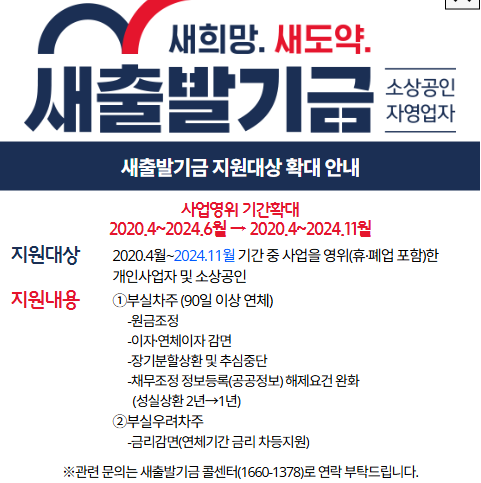 새희망. 새도약.

새출발기금

소상공인
자영업자

새출발기금 지원대상 확대 안내

사업영위 기간확대
2020.4~2024.6월 → 2020.4~2024.11월

지원대상 2020.4월~2024.11월 기간 중 사업을 영위(휴·폐업 포함)한 개인사업자 및 소상공인

지원내용 ①부실차주 (90일 이상 연체)
-원금조정
-이자·연체이자 감면
-장기분할상환 및 추심중단
-채무조정 정보등록(공공정보) 해제요건 완화 (성실상환 2년→1년)
②부실우려차주
-금리감면(연체기간 금리 차등지원)

※관련 문의는 새출발기금 콜센터(1660-1378)로 연락 부탁드립니다.